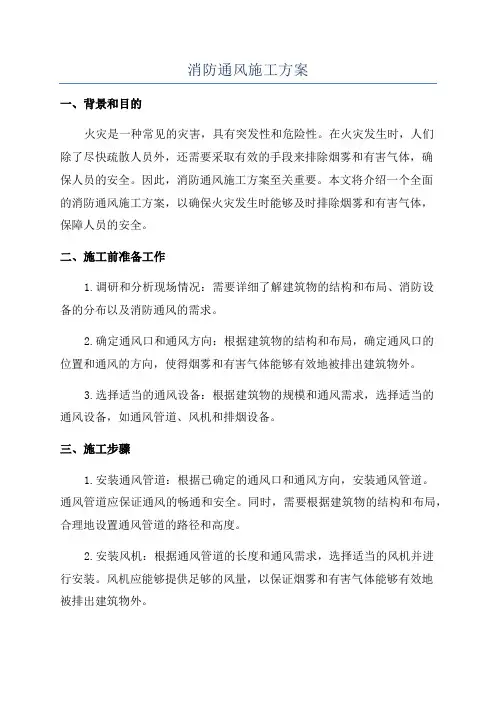 消防通风施工方案

一、背景和目的

火灾是一种常见的灾害，具有突发性和危险性。在火灾发生时，人们除了尽快疏散人员外，还需要采取有效的手段来排除烟雾和有害气体，确保人员的安全。因此，消防通风施工方案至关重要。本文将介绍一个全面的消防通风施工方案，以确保火灾发生时能够及时排除烟雾和有害气体，保障人员的安全。

二、施工前准备工作

1.调研和分析现场情况：需要详细了解建筑物的结构和布局、消防设备的分布以及消防通风的需求。

2.确定通风口和通风方向：根据建筑物的结构和布局，确定通风口的位置和通风的方向，使得烟雾和有害气体能够有效地被排出建筑物外。

3.选择适当的通风设备：根据建筑物的规模和通风需求，选择适当的通风设备，如通风管道、风机和排烟设备。

三、施工步骤

1.安装通风管道：根据已确定的通风口和通风方向，安装通风管道。通风管道应保证通风的畅通和安全。同时，需要根据建筑物的结构和布局，合理地设置通风管道的路径和高度。

2.安装风机：根据通风管道的长度和通风需求，选择适当的风机并进行安装。风机应能够提供足够的风量，以保证烟雾和有害气体能够有效地被排出建筑物外。